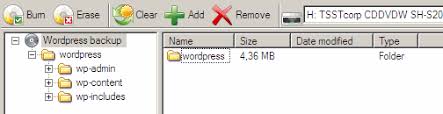 Burn Erase Clear Add Remove H: TSSTcorp CDDVDW SH-S20

Wordpress backup
wordpress
wp-admin
wp-content
wp-includes

| Name | Size | Date modified | Type |
|---|---|---|---|
| wordpress | 4,36 MB | | Folder |